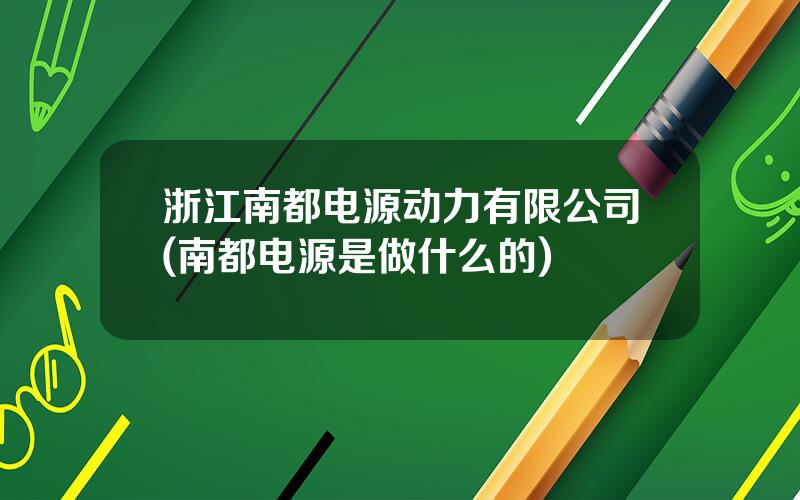 浙江南都电源动力有限公司(南都电源是做什么的)